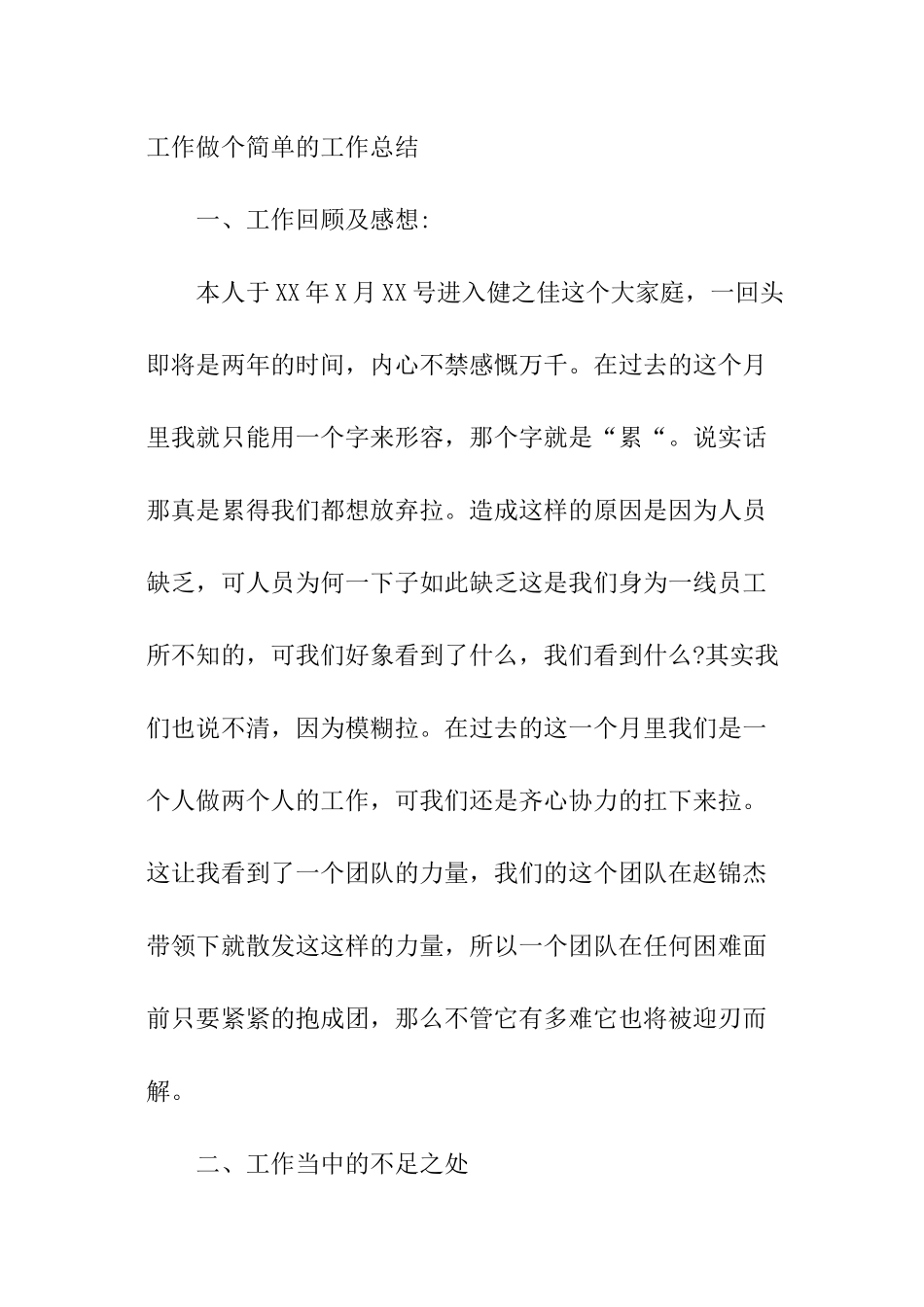 工作做个简单的工作总结

一、工作回顾及感想:

本人于XX年X月XX号进入健之佳这个大家庭，一回头即将是两年的时间，内心不禁感慨万千。在过去的这个月里我就只能用一个字来形容，那个字就是“累“。说实话那真是累得我们都想放弃拉。造成这样的原因是因为人员缺乏，可人员为何一下子如此缺乏这是我们身为一线员工所不知的，可我们好象看到了什么，我们看到什么?其实我们也说不清，因为模糊拉。在过去的这一个月里我们是一个人做两个人的工作，可我们还是齐心协力的扛下来拉。这让我看到了一个团队的力量，我们的这个团队在赵锦杰带领下就散发这这样的力量，所以一个团队在任何困难面前只要紧紧的抱成团，那么不管它有多难它也将被迎刃而解。

二、工作当中的不足之处